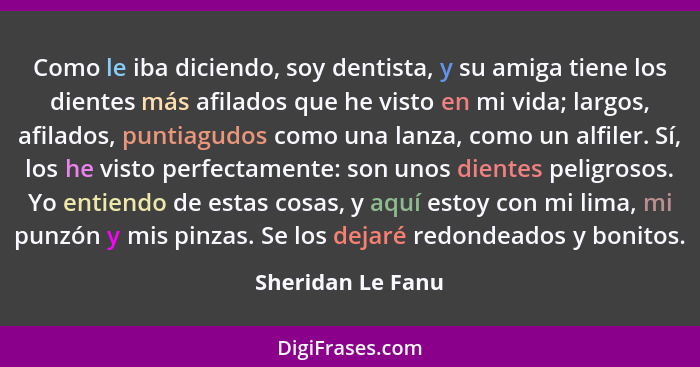 Como le iba diciendo, soy dentista, y su amiga tiene los dientes más afilados que he visto en mi vida; largos, afilados, puntiagudos como una lanza, como un alfiler. Sí, los he visto perfectamente: son unos dientes peligrosos. Yo entiendo de estas cosas, y aquí estoy con mi lima, mi punzón y mis pinzas. Se los dejaré redondeados y bonitos.

Sheridan Le Fanu

DigiFrases.com